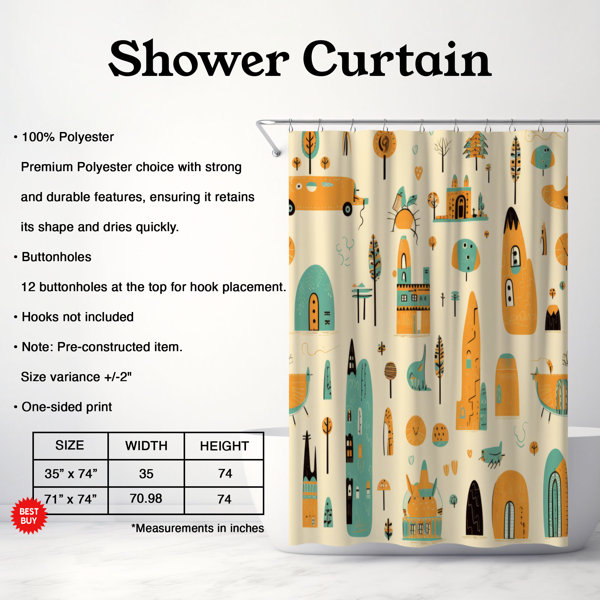 Shower Curtain

• 100% Polyester

Premium Polyester choice with strong and durable features, ensuring it retains its shape and dries quickly.

• Buttonholes

12 buttonholes at the top for hook placement.

• Hooks not included

• Note: Pre-constructed item.

Size variance +/-2"

• One-sided print

| SIZE | WIDTH | HEIGHT |
|---|---|---|
| 35" x 74" | 35 | 74 |
| 71" x 74" | 70.98 | 74 |

BEST BUY

*Measurements in inches